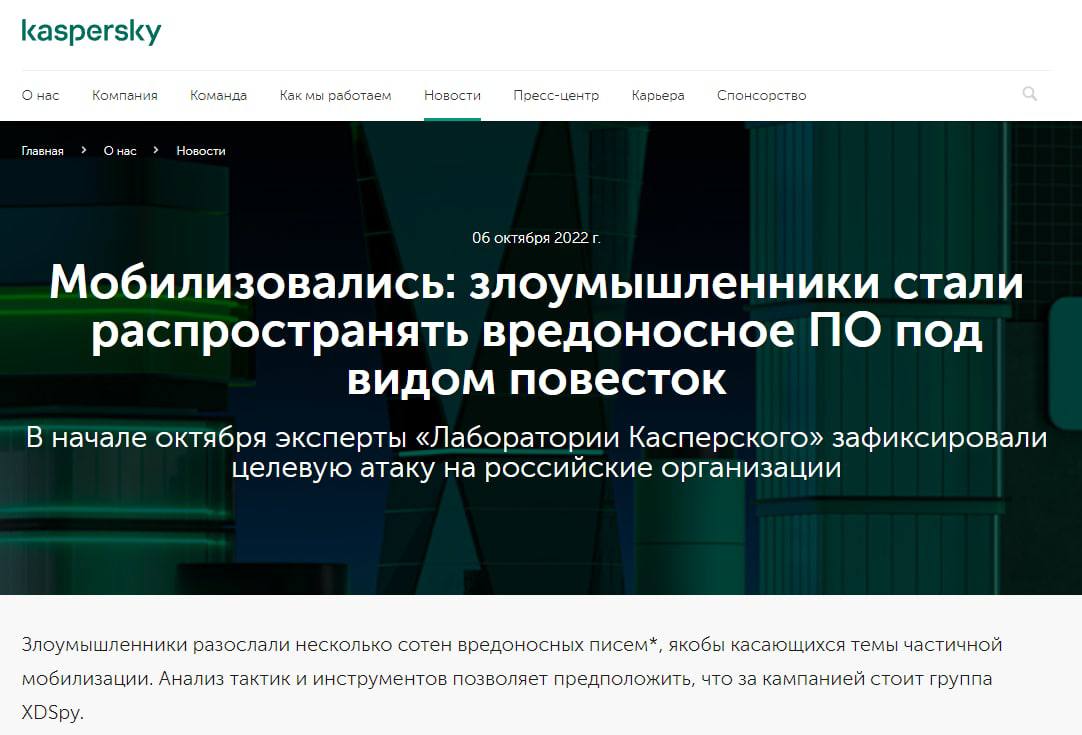 kaspersky

О нас Компания Команда Как мы работаем Новости Пресс-центр Карьера Спонсорство

Главная > О нас > Новости

06 октября 2022 г.

Мобилизовались: злоумышленники стали распространять вредоносное ПО под видом повесток

В начале октября эксперты «Лаборатории Касперского» зафиксировали целевую атаку на российские организации

Злоумышленники разослали несколько сотен вредоносных писем*, якобы касающихся темы частичной мобилизации. Анализ тактик и инструментов позволяет предположить, что за кампанией стоит группа XDSpy.